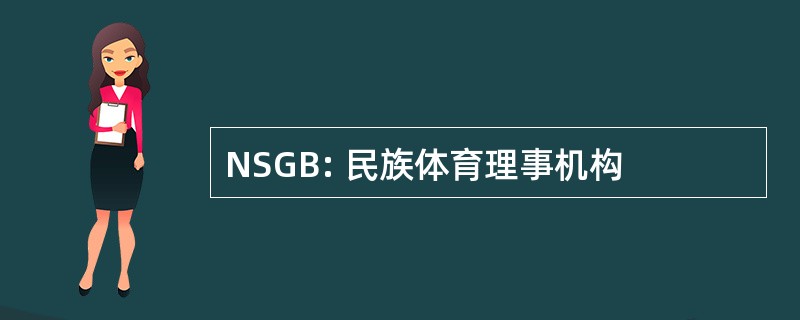 NSGB: 民族体育理事机构